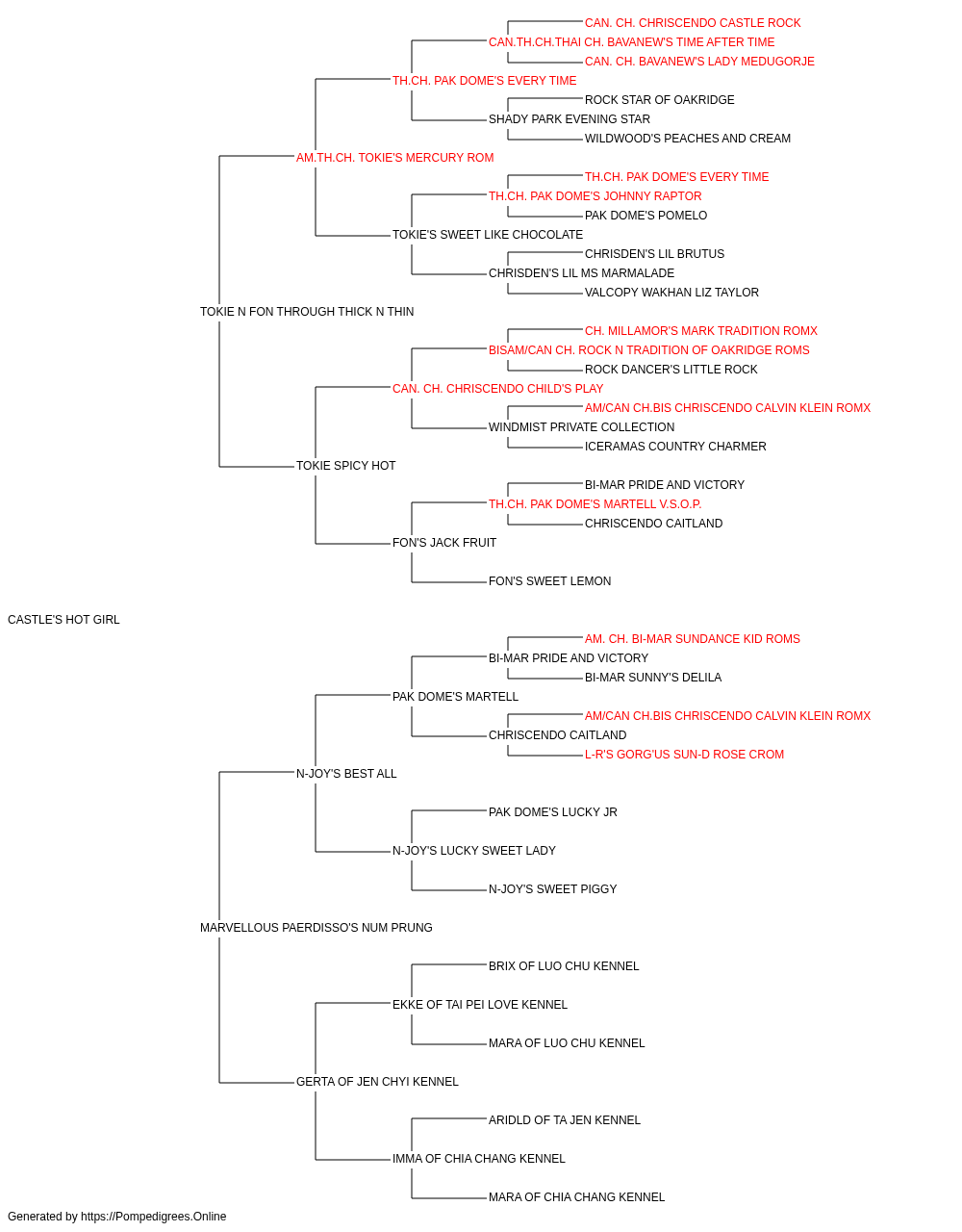 CAN. CH. CHRISCENDO CASTLE ROCK
CAN.TH.CH.THAI CH. BAVANEW'S TIME AFTER TIME
CAN. CH. BAVANEW'S LADY MEDUGORJE
TH.CH. PAK DOME'S EVERY TIME
ROCK STAR OF OAKRIDGE
SHADY PARK EVENING STAR
WILDWOOD'S PEACHES AND CREAM
AM.TH.CH. TOKIE'S MERCURY ROM
TH.CH. PAK DOME'S EVERY TIME
TH.CH. PAK DOME'S JOHNNY RAPTOR
PAK DOME'S POMELO
TOKIE'S SWEET LIKE CHOCOLATE
CHRISDEN'S LIL BRUTUS
CHRISDEN'S LIL MS MARMALADE
VALCOPY WAKHAN LIZ TAYLOR
TOKIE N FON THROUGH THICK N THIN
CH. MILLAMOR'S MARK TRADITION ROMX
BISAM/CAN CH. ROCK N TRADITION OF OAKRIDGE ROMS
ROCK DANCER'S LITTLE ROCK
CAN. CH. CHRISCENDO CHILD'S PLAY
AM/CAN CH.BIS CHRISCENDO CALVIN KLEIN ROMX
WINDMIST PRIVATE COLLECTION
ICERAMAS COUNTRY CHARMER
TOKIE SPICY HOT
BI-MAR PRIDE AND VICTORY
TH.CH. PAK DOME'S MARTELL V.S.O.P.
CHRISCENDO CAITLAND
FON'S JACK FRUIT
FON'S SWEET LEMON
CASTLE'S HOT GIRL
AM. CH. BI-MAR SUNDANCE KID ROMS
BI-MAR PRIDE AND VICTORY
BI-MAR SUNNY'S DELILA
PAK DOME'S MARTELL
AM/CAN CH.BIS CHRISCENDO CALVIN KLEIN ROMX
CHRISCENDO CAITLAND
L-R'S GORG'US SUN-D ROSE CROM
N-JOY'S BEST ALL
PAK DOME'S LUCKY JR
N-JOY'S LUCKY SWEET LADY
N-JOY'S SWEET PIGGY
MARVELLOUS PAERDISSO'S NUM PRUNG
BRIX OF LUO CHU KENNEL
EKKE OF TAI PEI LOVE KENNEL
MARA OF LUO CHU KENNEL
GERTA OF JEN CHYI KENNEL
ARIDLD OF TA JEN KENNEL
IMMA OF CHIA CHANG KENNEL
MARA OF CHIA CHANG KENNEL
Generated by https://Pompedigrees.Online